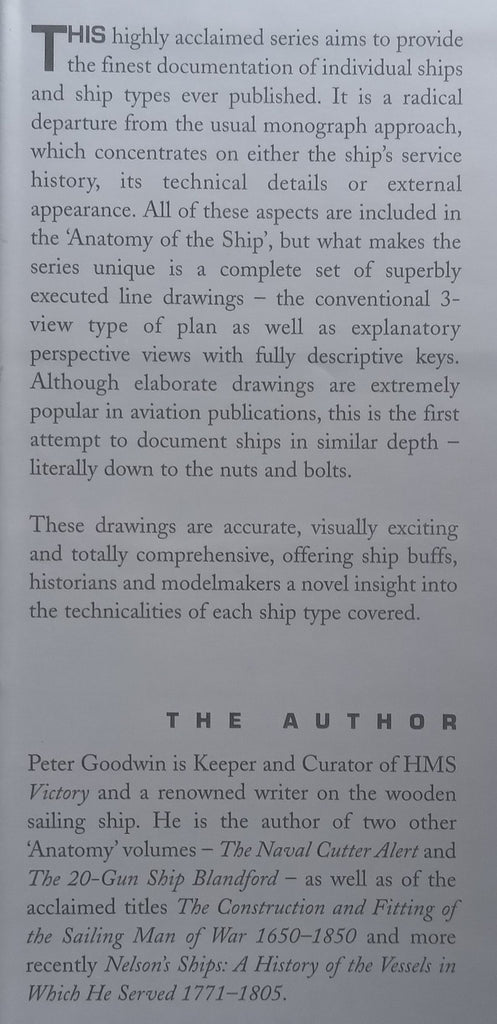 THIS highly acclaimed series aims to provide the finest documentation of individual ships and ship types ever published. It is a radical departure from the usual monograph approach, which concentrates on either the ship's service history, its technical details or external appearance. All of these aspects are included in the 'Anatomy of the Ship', but what makes the series unique is a complete set of superbly executed line drawings – the conventional 3-view type of plan as well as explanatory perspective views with fully descriptive keys. Although elaborate drawings are extremely popular in aviation publications, this is the first attempt to document ships in similar depth – literally down to the nuts and bolts.

These drawings are accurate, visually exciting and totally comprehensive, offering ship buffs, historians and modelmakers a novel insight into the technicalities of each ship type covered.

THE AUTHOR

Peter Goodwin is Keeper and Curator of HMS Victory and a renowned writer on the wooden sailing ship. He is the author of two other 'Anatomy' volumes – The Naval Cutter Alert and The 20-Gun Ship Blandford – as well as of the acclaimed titles The Construction and Fitting of the Sailing Man of War 1650–1850 and more recently Nelson's Ships: A History of the Vessels in Which He Served 1771–1805.